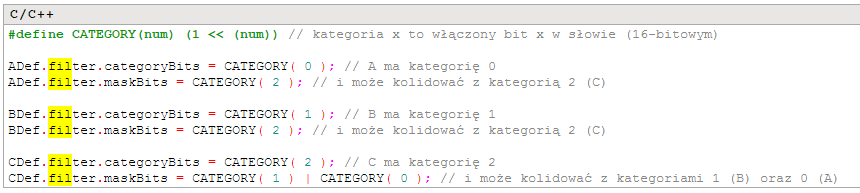 C/C++

#define CATEGORY(num) (1 << (num)) // kategoria x to włączony bit x w słowie (16-bitowym)

ADef.filter.categoryBits = CATEGORY( 0 ); // A ma kategorię 0
ADef.filter.maskBits = CATEGORY( 2 ); // i może kolidować z kategorią 2 (C)

BDef.filter.categoryBits = CATEGORY( 1 ); // B ma kategorię 1
BDef.filter.maskBits = CATEGORY( 2 ); // i może kolidować z kategorią 2 (C)

CDef.filter.categoryBits = CATEGORY( 2 ); // C ma kategorię 2
CDef.filter.maskBits = CATEGORY( 1 ) | CATEGORY( 0 ); // i może kolidować z kategoriami 1 (B) oraz 0 (A)